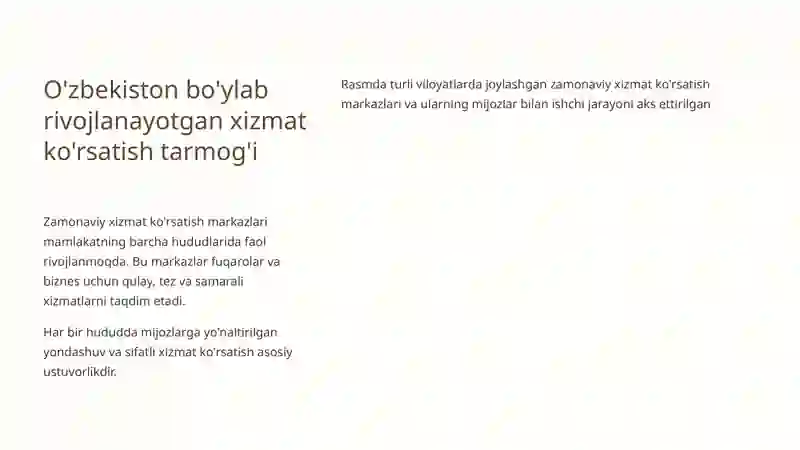 O'zbekiston bo'ylab rivojlanayotgan xizmat ko'rsatish tarmog'i

Zamonaviy xizmat ko'rsatish markazlari mamlakatning barcha hududlarida faol rivojlanmoqda. Bu markazlar fuqarolar va biznes uchun qulay, tez va samarali xizmatlarni taqdim etadi.

Har bir hududda mijozlarga yo'naltirilgan yondashuv va sifatli xizmat ko'rsatish asosiy ustuvorlikdir.

Rasmda turli viloyatlarda joylashgan zamonaviy xizmat ko'rsatish markazlari va ularning mijozlar bilan ishchi jarayoni aks ettirilgan